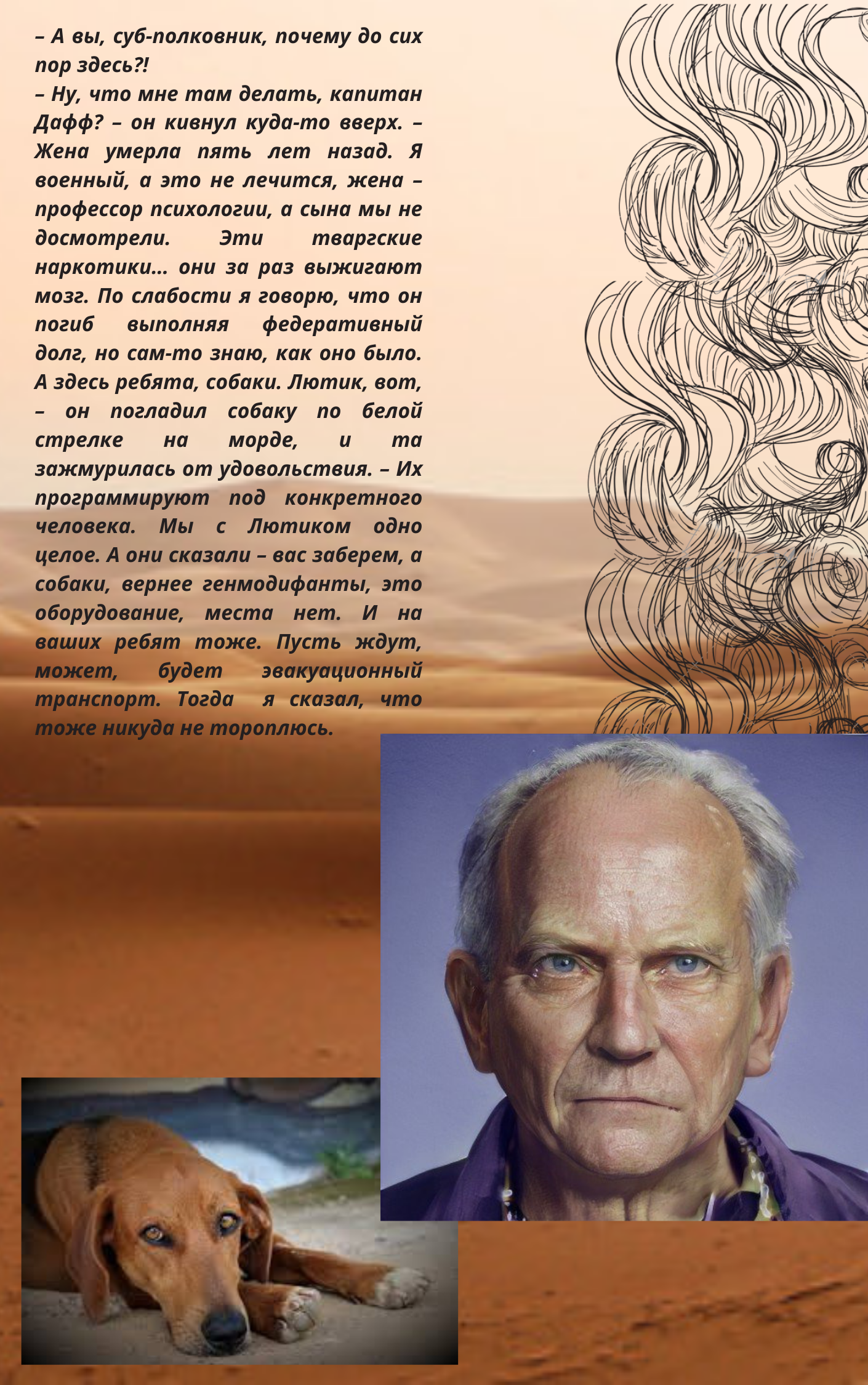 – А вы, суб-полковник, почему до сих пор здесь?!

– Ну, что мне там делать, капитан Дафф? – он кивнул куда-то вверх. – Жена умерла пять лет назад. Я военный, а это не лечится, жена – профессор психологии, а сына мы не досмотрели. Эти тваргские наркотики... они за раз выжигают мозг. По слабости я говорю, что он погиб выполняя федеративный долг, но сам-то знаю, как оно было. А здесь ребята, собаки. Лютик, вот, – он погладил собаку по белой стрелке на морде, и та зажмурилась от удовольствия. – Их программируют под конкретного человека. Мы с Лютиком одно целое. А они сказали – вас заберем, а собаки, вернее генмодифанты, это оборудование, места нет. И на ваших ребят тоже. Пусть ждут, может, будет эвакуационный транспорт. Тогда я сказал, что тоже никуда не тороплюсь.